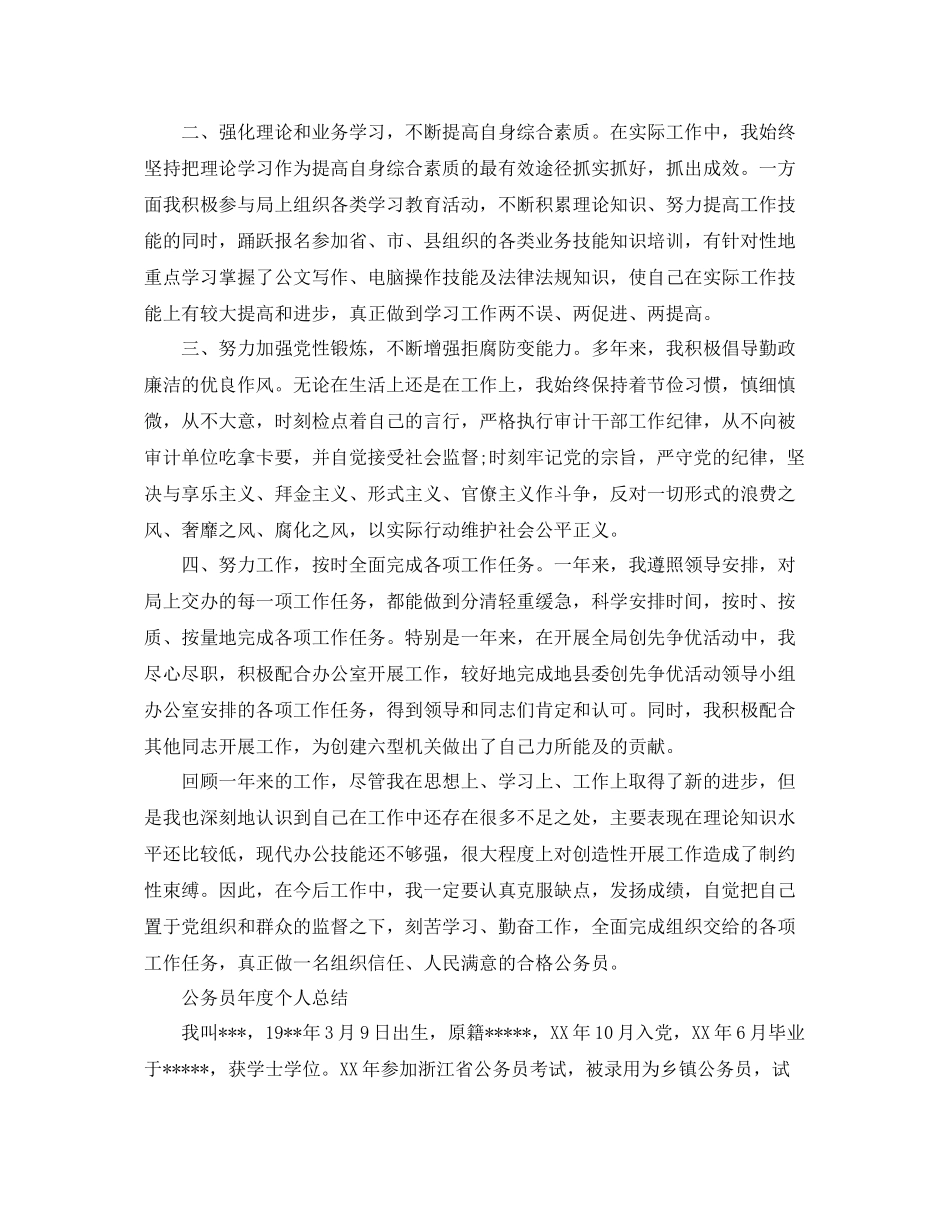 二、强化理论和业务学习，不断提高自身综合素质。在实际工作中，我始终坚持把理论学习作为提高自身综合素质的最有效途径抓实抓好，抓出成效。一方面我积极参与局上组织各类学习教育活动，不断积累理论知识、努力提高工作技能的同时，踊跃报名参加省、市、县组织的各类业务技能知识培训，有针对性地重点学习掌握了公文写作、电脑操作技能及法律法规知识，使自己在实际工作技能上有较大提高和进步，真正做到学习工作两不误、两促进、两提高。

三、努力加强党性锻炼，不断增强拒腐防变能力。多年来，我积极倡导勤政廉洁的优良作风。无论在生活上还是在工作上，我始终保持着节俭习惯，慎细慎微，从不大意，时刻检点着自己的言行，严格执行审计干部工作纪律，从不向被审计单位吃拿卡要，并自觉接受社会监督;时刻牢记党的宗旨，严守党的纪律，坚决与享乐主义、拜金主义、形式主义、官僚主义作斗争，反对一切形式的浪费之风、奢靡之风、腐化之风，以实际行动维护社会公平正义。

四、努力工作，按时全面完成各项工作任务。一年来，我遵照领导安排，对局上交办的每一项工作任务，都能做到分清轻重缓急，科学安排时间，按时、按质、按量地完成各项工作任务。特别是一年来，在开展全局创先争优活动中，我尽心尽职，积极配合办公室开展工作，较好地完成地县委创先争优活动领导小组办公室安排的各项工作任务，得到领导和同志们肯定和认可。同时，我积极配合其他同志开展工作，为创建六型机关做出了自己力所能及的贡献。

回顾一年来的工作，尽管我在思想上、学习上、工作上取得了新的进步，但是我也深刻地认识到自己在工作中还存在很多不足之处，主要表现在理论知识水平还比较低，现代办公技能还不够强，很大程度上对创造性开展工作造成了制约性束缚。因此，在今后工作中，我一定要认真克服缺点，发扬成绩，自觉把自己置于党组织和群众的监督之下，刻苦学习、勤奋工作，全面完成组织交给的各项工作任务，真正做一名组织信任、人民满意的合格公务员。

公务员年度个人总结

我叫***，19**年3月9日出生，原籍*****，XX年10月入党，XX年6月毕业于*****，获学士学位。XX年参加浙江省公务员考试，被录用为乡镇公务员，试